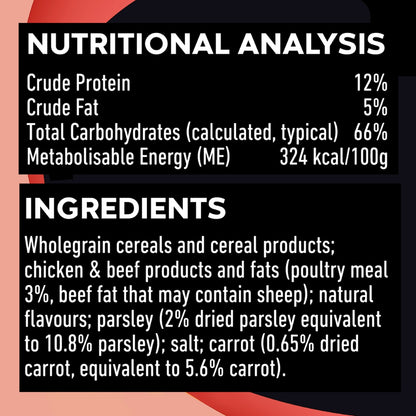 NUTRITIONAL ANALYSIS

Crude Protein 12%
Crude Fat 5%
Total Carbohydrates (calculated, typical) 66%
Metabolisable Energy (ME) 324 kcal/100g

INGREDIENTS

Wholegrain cereals and cereal products; chicken & beef products and fats (poultry meal 3%, beef fat that may contain sheep); natural flavours; parsley (2% dried parsley equivalent to 10.8% parsley); salt; carrot (0.65% dried carrot, equivalent to 5.6% carrot).